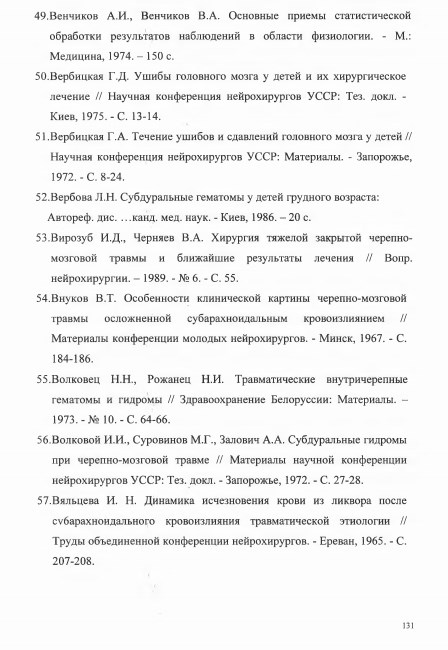 49.Венчиков А.И., Венчиков В.А. Основные приемы статистической обработки результатов наблюдений в области физиологии. - М.: Медицина, 1974. – 150 с.

50.Вербицкая Г.Д. Ушибы головного мозга у детей и их хирургическое лечение // Научная конференция нейрохирургов УССР: Тез. докл. - Киев, 1975. - С. 13-14.

51.Вербицкая Г.А. Течение ушибов и сдавлений головного мозга у детей // Научная конференция нейрохирургов УССР: Материалы. - Запорожье, 1972. - С. 8-24.

52.Вербова Л.Н. Субдуральные гематомы у детей грудного возраста: Автореф. дис. …канд. мед. наук. - Киев, 1986. – 20 с.

53.Вирозуб И.Д., Черняев В.А. Хирургия тяжелой закрытой черепно-мозговой травмы и ближайшие результаты лечения // Вопр. нейрохирургии. – 1989. - № 6. - С. 55.

54.Внуков В.Т. Особенности клинической картины черепно-мозговой травмы осложненной субарахноидальным кровоизлиянием // Материалы конференции молодых нейрохирургов. - Минск, 1967. - С. 184-186.

55.Волковец Н.Н., Рожанец Н.И. Травматические внутричерепные гематомы и гидромы // Здравоохранение Белоруссии: Материалы. – 1973. - № 10. - С. 64-66.

56.Волковой И.И., Суровинов М.Г., Залович А.А. Субдуральные гидромы при черепно-мозговой травме // Материалы научной конференции нейрохирургов УССР: Тез. докл. - Запорожье, 1972. - С. 27-28.

57.Вяльцева И. Н. Динамика исчезновения крови из ликвора после субарахноидального кровоизлияния травматической этиологии // Труды объединенной конференции нейрохирургов. - Ереван, 1965. - С. 207-208.

131